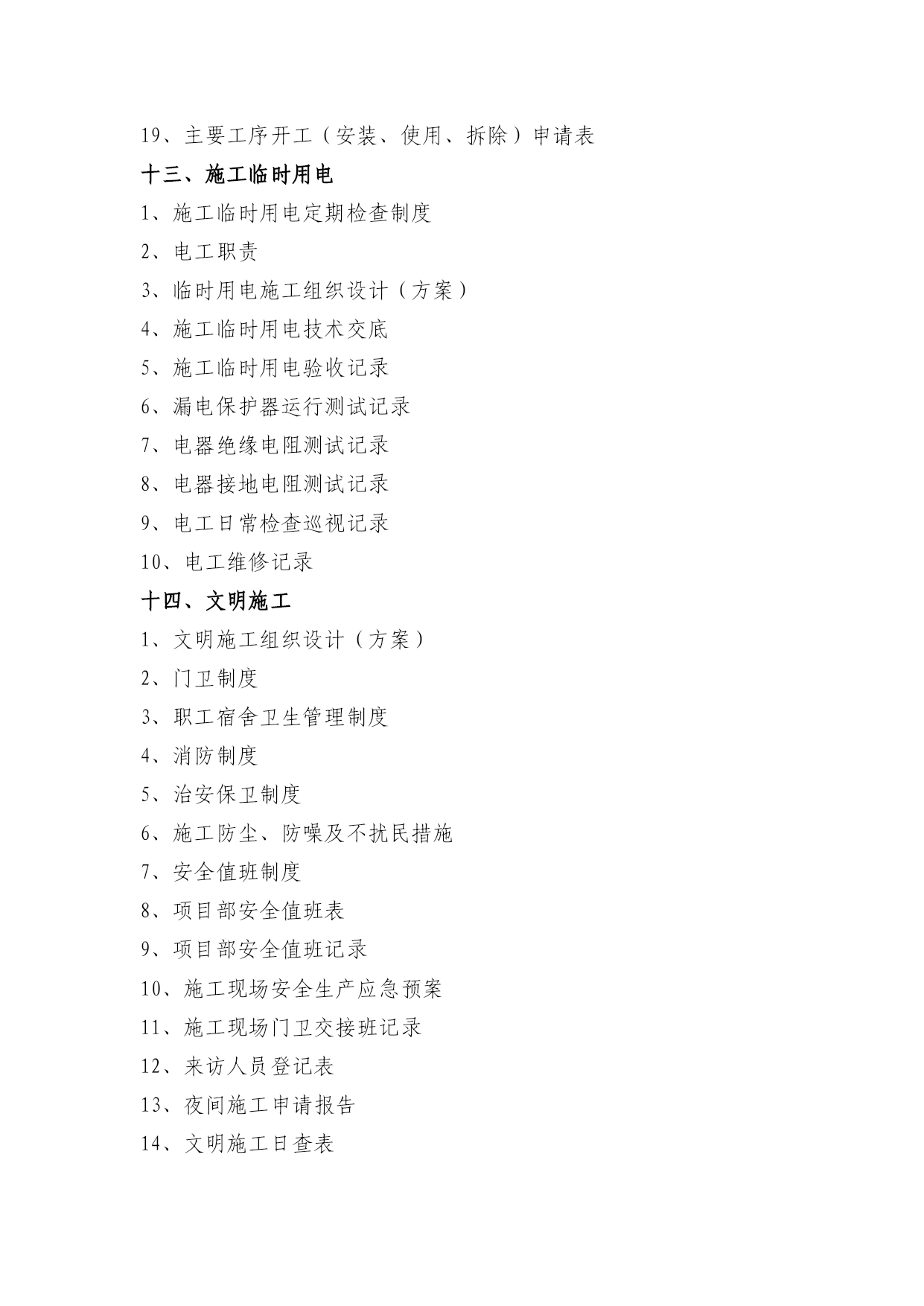 19、主要工序开工（安装、使用、拆除）申请表

十三、施工临时用电

1、施工临时用电定期检查制度

2、电工职责

3、临时用电施工组织设计（方案）

4、施工临时用电技术交底

5、施工临时用电验收记录

6、漏电保护器运行测试记录

7、电器绝缘电阻测试记录

8、电器接地电阻测试记录

9、电工日常检查巡视记录

10、电工维修记录

十四、文明施工

1、文明施工组织设计（方案）

2、门卫制度

3、职工宿舍卫生管理制度

4、消防制度

5、治安保卫制度

6、施工防尘、防噪及不扰民措施

7、安全值班制度

8、项目部安全值班表

9、项目部安全值班记录

10、施工现场安全生产应急预案

11、施工现场门卫交接班记录

12、来访人员登记表

13、夜间施工申请报告

14、文明施工日查表